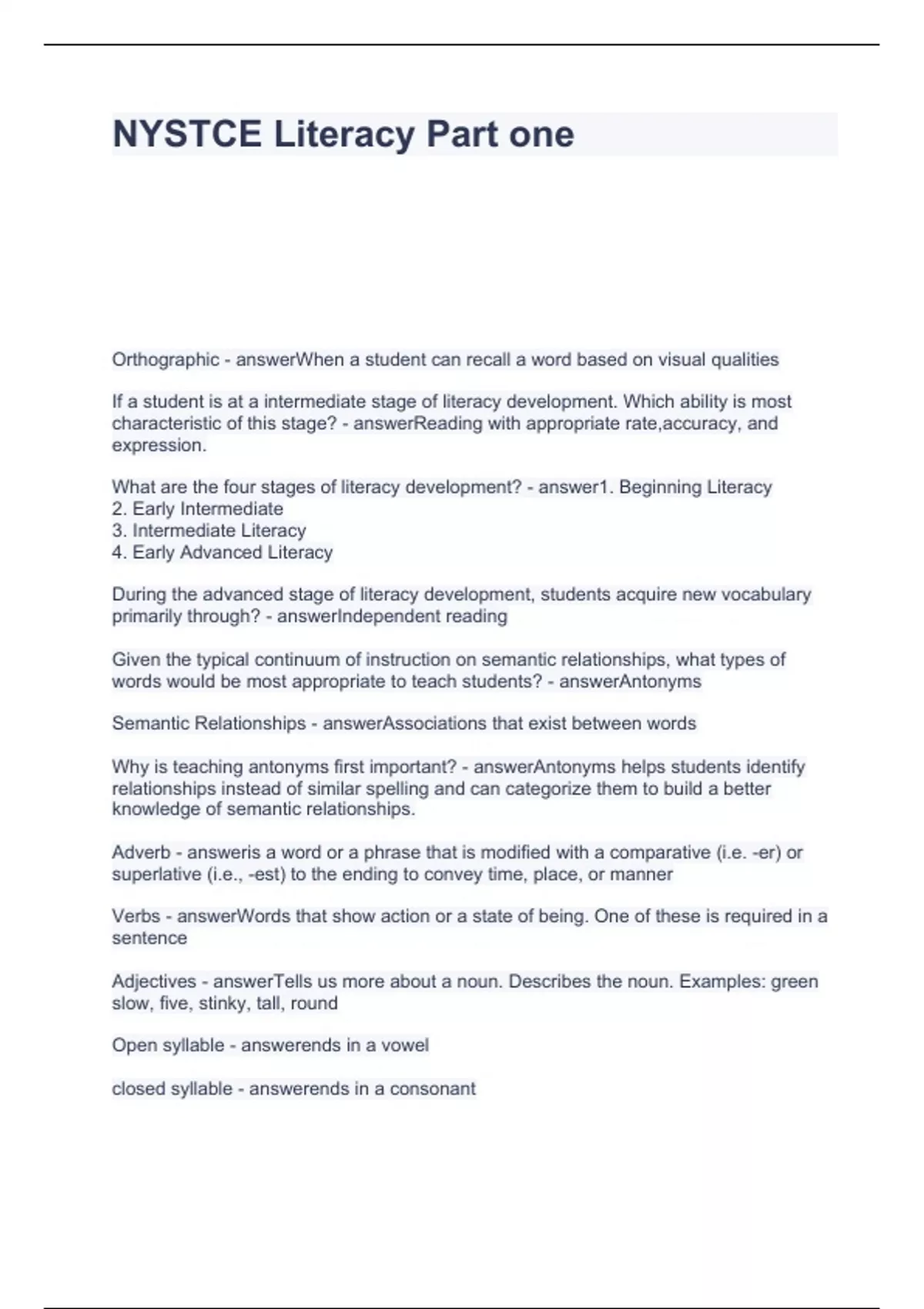 NYSTCE Literacy Part one

Orthographic - answerWhen a student can recall a word based on visual qualities

If a student is at a intermediate stage of literacy development. Which ability is most characteristic of this stage? - answerReading with appropriate rate,accuracy, and expression.

What are the four stages of literacy development? - answer1. Beginning Literacy
2. Early Intermediate
3. Intermediate Literacy
4. Early Advanced Literacy

During the advanced stage of literacy development, students acquire new vocabulary primarily through? - answerIndependent reading

Given the typical continuum of instruction on semantic relationships, what types of words would be most appropriate to teach students? - answerAntonyms

Semantic Relationships - answerAssociations that exist between words

Why is teaching antonyms first important? - answerAntonyms helps students identify relationships instead of similar spelling and can categorize them to build a better knowledge of semantic relationships.

Adverb - answeris a word or a phrase that is modified with a comparative (i.e. -er) or superlative (i.e., -est) to the ending to convey time, place, or manner

Verbs - answerWords that show action or a state of being. One of these is required in a sentence

Adjectives - answerTells us more about a noun. Describes the noun. Examples: green slow, five, stinky, tall, round

Open syllable - answerends in a vowel

closed syllable - answerends in a consonant